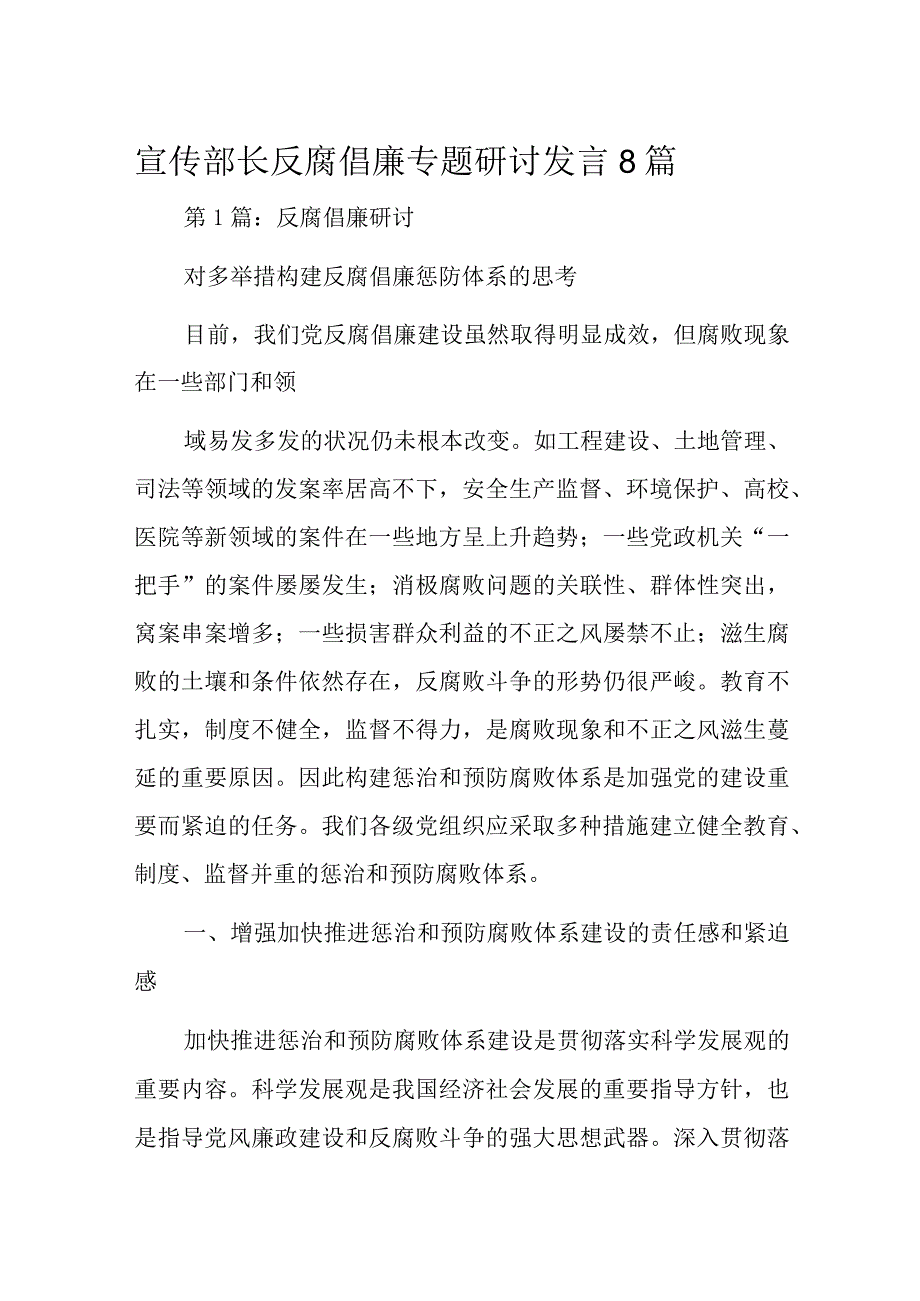 宣传部长反腐倡廉专题研讨发言8篇

第1篇：反腐倡廉研讨

对多举措构建反腐倡廉惩防体系的思考

目前，我们党反腐倡廉建设虽然取得明显成效，但腐败现象在一些部门和领

域易发多发的状况仍未根本改变。如工程建设、土地管理、司法等领域的发案率居高不下，安全生产监督、环境保护、高校、医院等新领域的案件在一些地方呈上升趋势；一些党政机关“一把手”的案件屡屡发生；消极腐败问题的关联性、群体性突出，窝案串案增多；一些损害群众利益的不正之风屡禁不止；滋生腐败的土壤和条件依然存在，反腐败斗争的形势仍很严峻。教育不扎实，制度不健全，监督不得力，是腐败现象和不正之风滋生蔓延的重要原因。因此构建惩治和预防腐败体系是加强党的建设重要而紧迫的任务。我们各级党组织应采取多种措施建立健全教育、制度、监督并重的惩治和预防腐败体系。

一、增强加快推进惩治和预防腐败体系建设的责任感和紧迫感

加快推进惩治和预防腐败体系建设是贯彻落实科学发展观的重要内容。科学发展观是我国经济社会发展的重要指导方针，也是指导党风廉政建设和反腐败斗争的强大思想武器。深入贯彻落